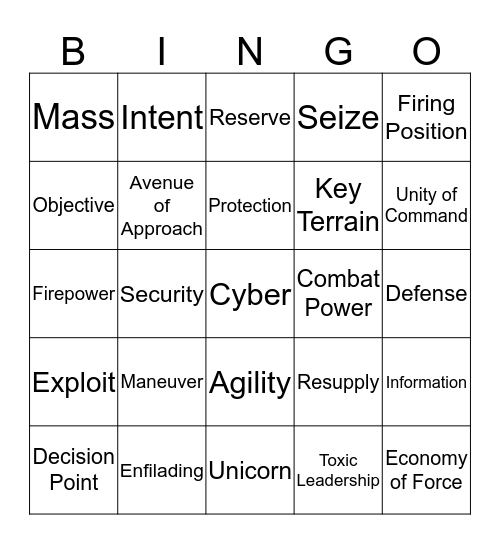 | B | I | N | G | O |
|---|---|---|---|---|
| Mass | Intent | Reserve | Seize | Firing Position |
| Objective | Avenue of Approach | Protection | Key Terrain | Unity of Command |
| Firepower | Security | Cyber | Combat Power | Defense |
| Exploit | Maneuver | Agility | Resupply | Information |
| Decision Point | Enfilading | Unicorn | Toxic Leadership | Economy of Force |